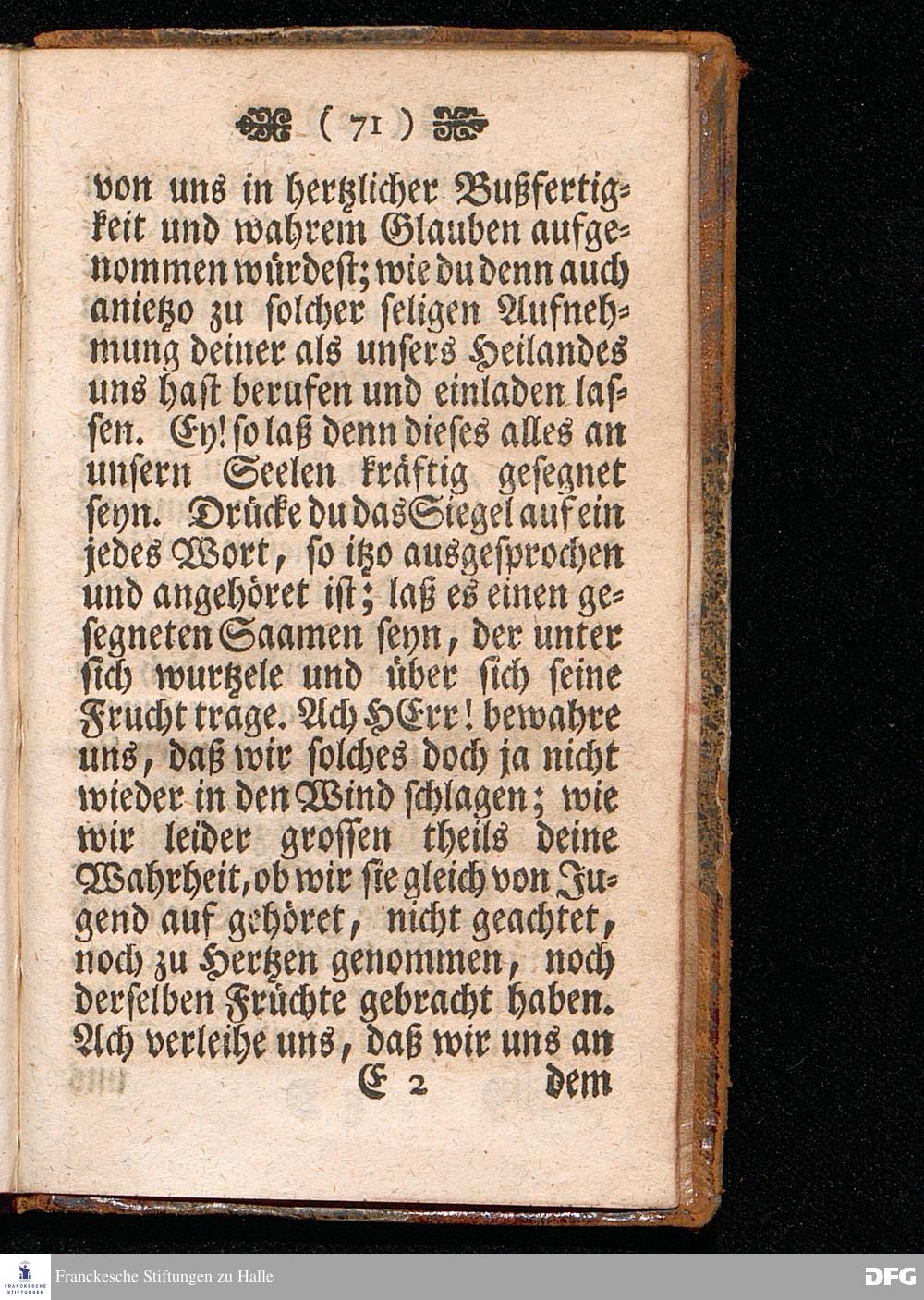 ( 71 )

von uns in hertzlicher Bußfertigkeit und wahrem Glauben aufgenommen würdest; wie du denn auch anietzo zu solcher seligen Aufnehmung deiner als unsers Heilandes uns hast berufen und einladen lassen. Ey! so laß denn dieses alles an unsern Seelen kräftig gesegnet seyn. Drücke du das Siegel auf ein jedes Wort, so itzo ausgesprochen und angehöret ist; laß es einen gesegneten Saamen seyn, der unter sich wurtzele und über sich seine Frucht trage. Ach HErr! bewahre uns, daß wir solches doch ja nicht wieder in den Wind schlagen; wie wir leider grossen theils deine Wahrheit, ob wir sie gleich von Jugend auf gehöret, nicht geachtet, noch zu Hertzen genommen, noch derselben Früchte gebracht haben. Ach verleihe uns, daß wir uns an

E 2 dem

Franckesche Stiftungen zu Halle

DFG